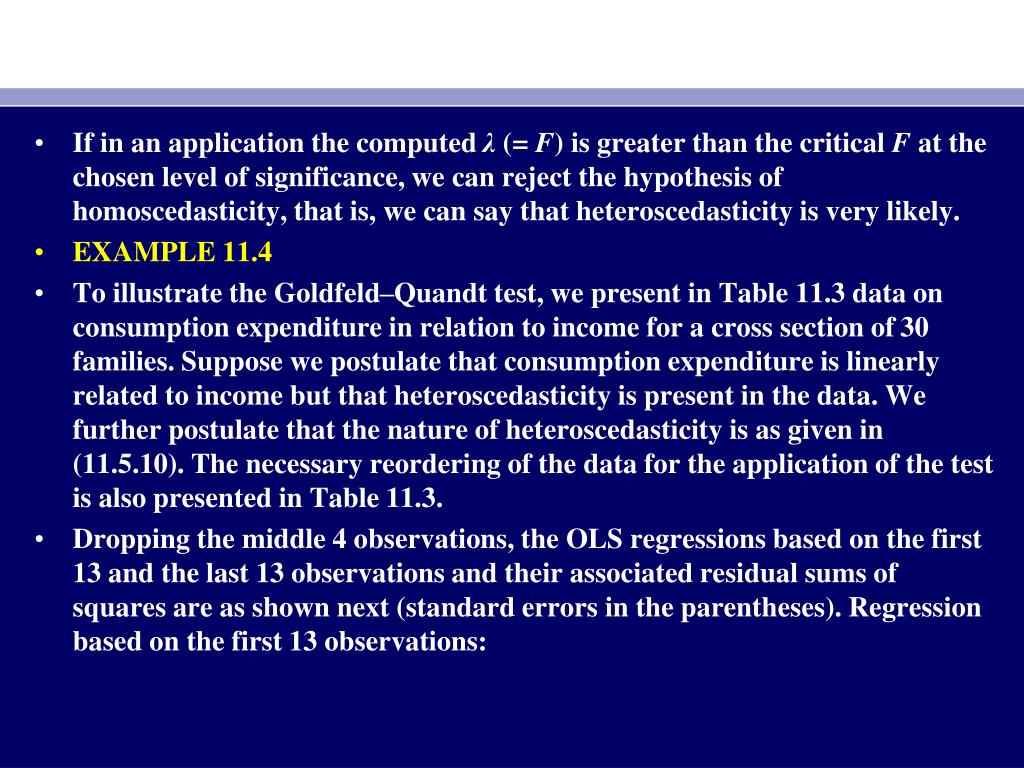 • If in an application the computed $\lambda$ (= $F$) is greater than the critical $F$ at the chosen level of significance, we can reject the hypothesis of homoscedasticity, that is, we can say that heteroscedasticity is very likely.

• EXAMPLE 11.4

• To illustrate the Goldfeld–Quandt test, we present in Table 11.3 data on consumption expenditure in relation to income for a cross section of 30 families. Suppose we postulate that consumption expenditure is linearly related to income but that heteroscedasticity is present in the data. We further postulate that the nature of heteroscedasticity is as given in (11.5.10). The necessary reordering of the data for the application of the test is also presented in Table 11.3.

• Dropping the middle 4 observations, the OLS regressions based on the first 13 and the last 13 observations and their associated residual sums of squares are as shown next (standard errors in the parentheses). Regression based on the first 13 observations: